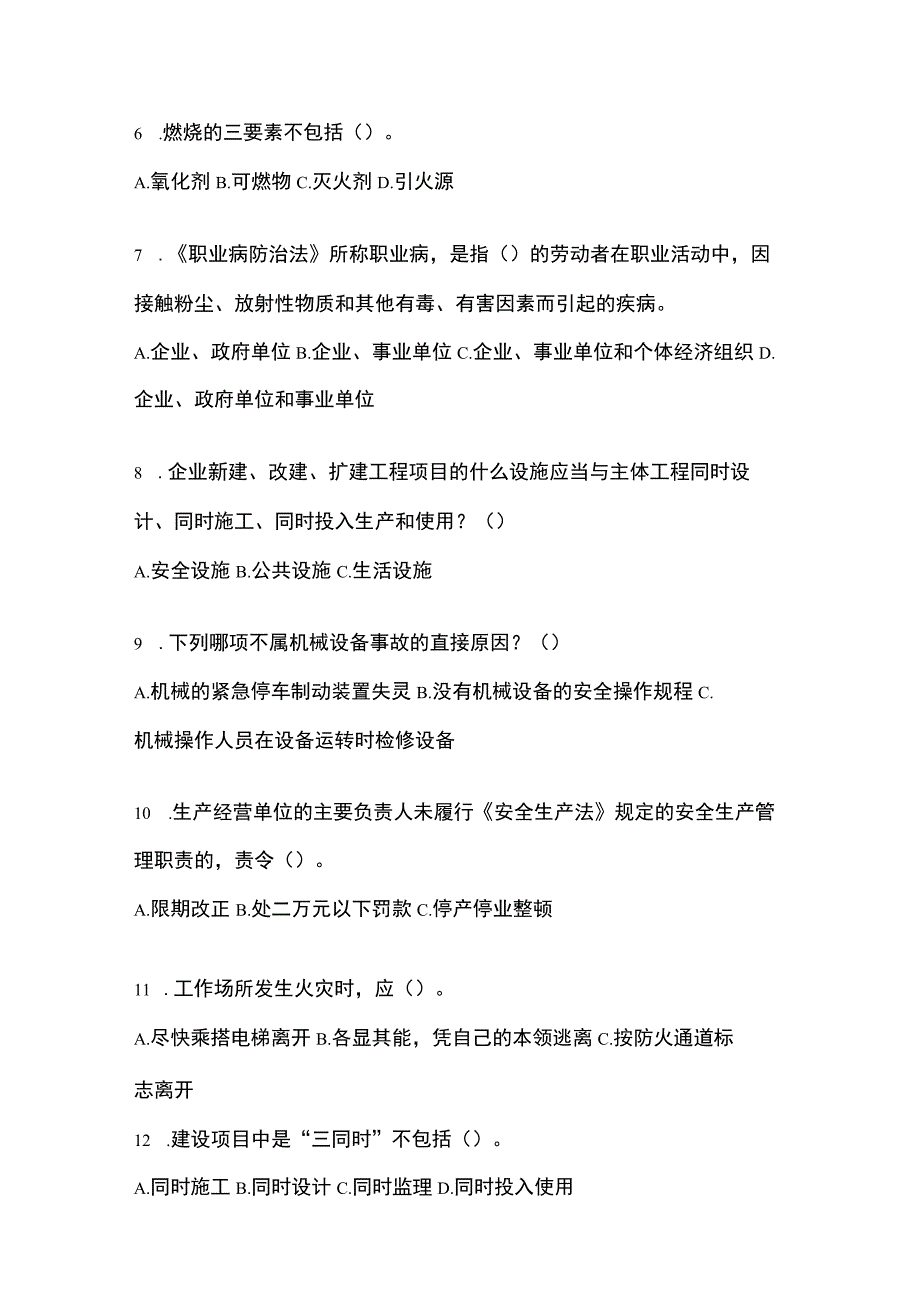 6 .燃烧的三要素不包括（）。

A.氧化剂 B.可燃物 C.灭火剂 D.引火源

7 .《职业病防治法》所称职业病，是指（）的劳动者在职业活动中，因接触粉尘、放射性物质和其他有毒、有害因素而引起的疾病。

A.企业、政府单位 B.企业、事业单位 C.企业、事业单位和个体经济组织 D.企业、政府单位和事业单位

8 .企业新建、改建、扩建工程项目的什么设施应当与主体工程同时设计、同时施工、同时投入生产和使用？（）

A.安全设施 B.公共设施 C.生活设施

9 .下列哪项不属机械设备事故的直接原因？（）

A.机械的紧急停车制动装置失灵 B.没有机械设备的安全操作规程 C.机械操作人员在设备运转时检修设备

10 .生产经营单位的主要负责人未履行《安全生产法》规定的安全生产管理职责的，责令（）。

A.限期改正 B.处二万元以下罚款 C.停产停业整顿

11 .工作场所发生火灾时，应（）。

A.尽快乘搭电梯离开 B.各显其能，凭自己的本领逃离 C.按防火通道标志离开

12 .建设项目中是“三同时”不包括（）。

A.同时施工 B.同时设计 C.同时监理 D.同时投入使用